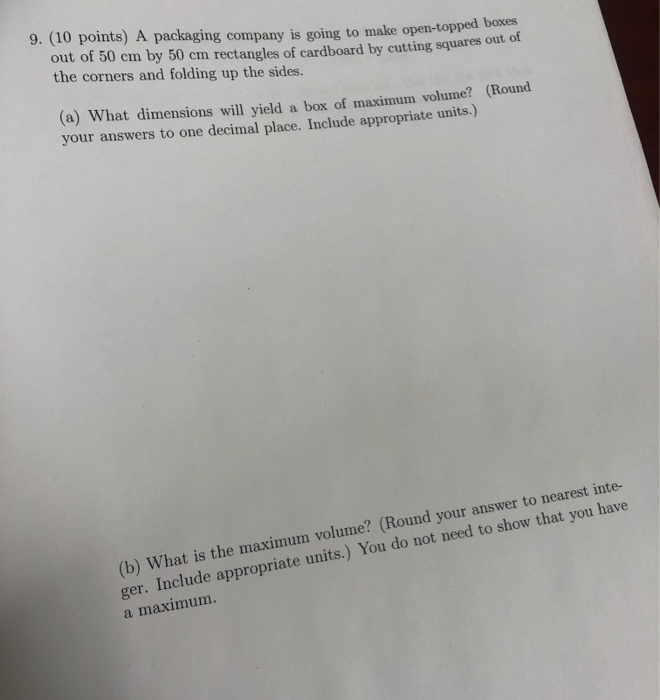 9. (10 points) A packaging company is going to make open-topped boxes out of 50 cm by 50 cm rectangles of cardboard by cutting squares out of the corners and folding up the sides.

(a) What dimensions will yield a box of maximum volume? (Round your answers to one decimal place. Include appropriate units.)

(b) What is the maximum volume? (Round your answer to nearest integer. Include appropriate units.) You do not need to show that you have a maximum.